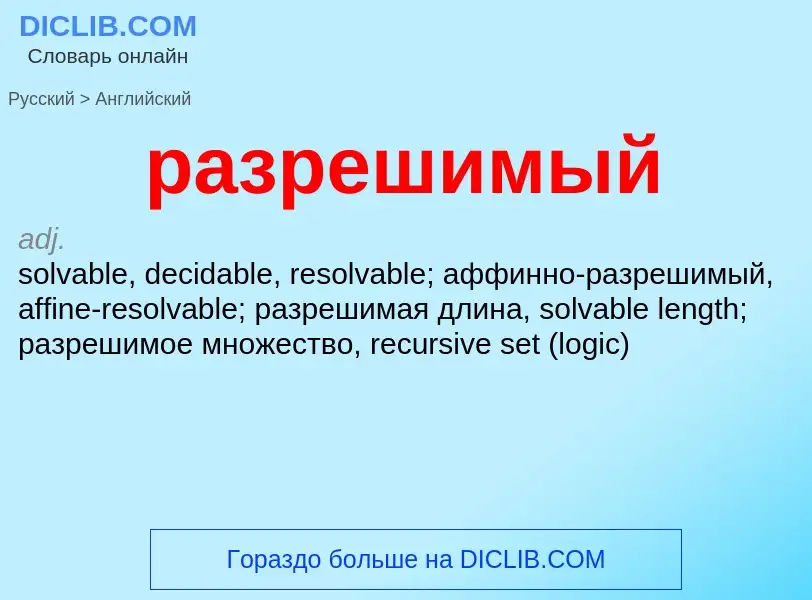 DICLIB.COM
Словарь онлайн

Русский > Английский

разрешимый

adj.
solvable, decidable, resolvable; аффинно-разрешимый, affine-resolvable; разрешимая длина, solvable length; разрешимое множество, recursive set (logic)

Гораздо больше на DICLIB.COM